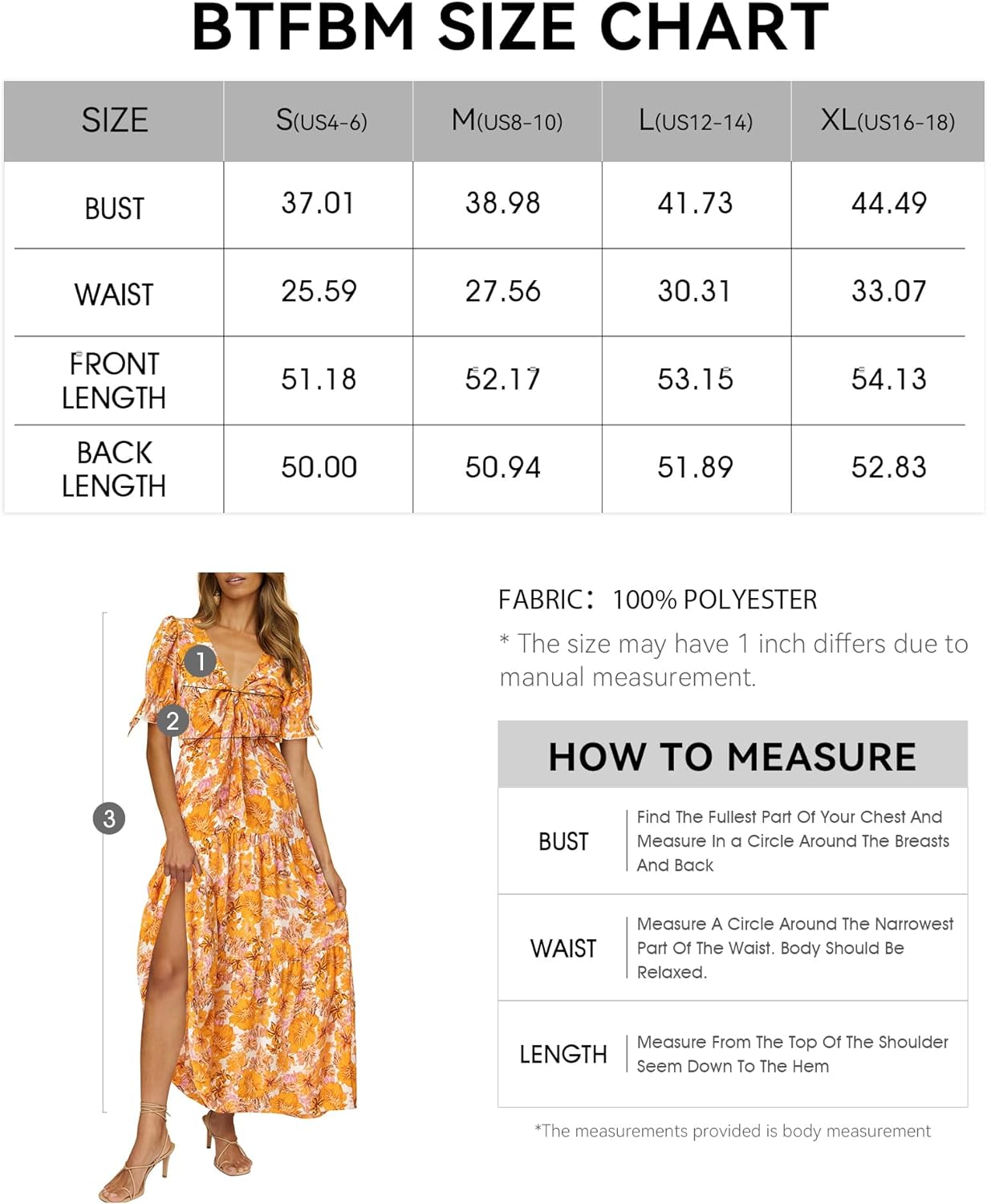 BTFBM SIZE CHART

| SIZE | S(US4-6) | M(US8-10) | L(US12-14) | XL(US16-18) |
|---|---|---|---|---|
| BUST | 37.01 | 38.98 | 41.73 | 44.49 |
| WAIST | 25.59 | 27.56 | 30.31 | 33.07 |
| FRONT LENGTH | 51.18 | 52.17 | 53.15 | 54.13 |
| BACK LENGTH | 50.00 | 50.94 | 51.89 | 52.83 |

1
2
3

FABRIC: 100% POLYESTER

* The size may have 1 inch differs due to manual measurement.

HOW TO MEASURE

| BUST | Find The Fullest Part Of Your Chest And Measure In a Circle Around The Breasts And Back |
|---|---|
| WAIST | Measure A Circle Around The Narrowest Part Of The Waist. Body Should Be Relaxed. |
| LENGTH | Measure From The Top Of The Shoulder Seem Down To The Hem |

*The measurements provided is body measurement